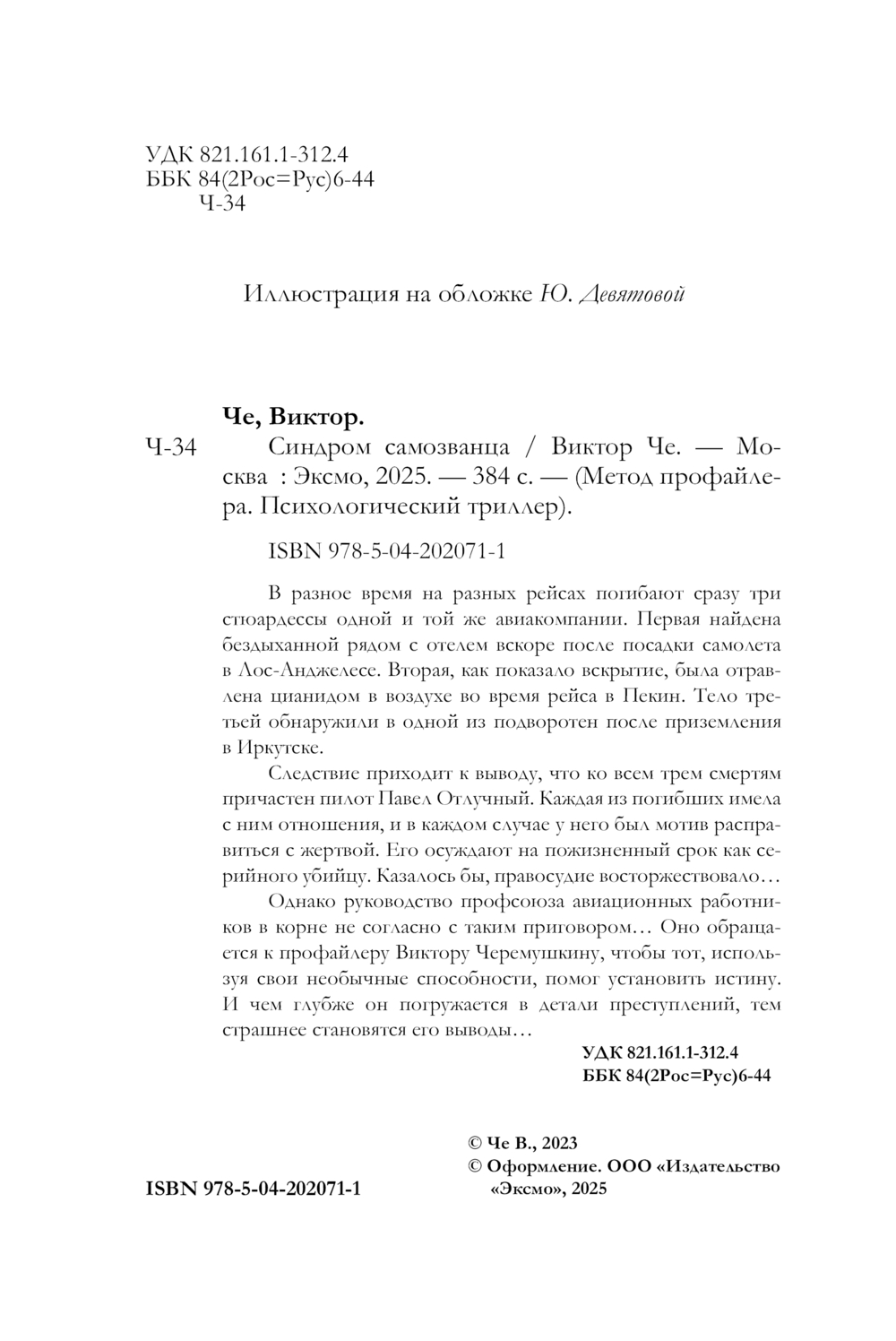 УДК 821.161.1-312.4
ББК 84(2Рос=Рус)6-44
Ч-34

Иллюстрация на обложке Ю. Девятовой

Че, Виктор.

Ч-34 Синдром самозванца / Виктор Че. — Москва : Эксмо, 2025. — 384 с. — (Метод профайлера. Психологический триллер).

ISBN 978-5-04-202071-1

В разное время на разных рейсах погибают сразу три стюардессы одной и той же авиакомпании. Первая найдена бездыханной рядом с отелем вскоре после посадки самолета в Лос-Анджелесе. Вторая, как показало вскрытие, была отравлена цианидом в воздухе во время рейса в Пекин. Тело третьей обнаружили в одной из подворотен после приземления в Иркутске.

Следствие приходит к выводу, что ко всем трем смертям причастен пилот Павел Отлучный. Каждая из погибших имела с ним отношения, и в каждом случае у него был мотив расправиться с жертвой. Его осуждают на пожизненный срок как серийного убийцу. Казалось бы, правосудие восторжествовало…

Однако руководство профсоюза авиационных работников в корне не согласно с таким приговором… Оно обращается к профайлеру Виктору Черемушкину, чтобы тот, используя свои необычные способности, помог установить истину. И чем глубже он погружается в детали преступлений, тем страшнее становятся его выводы…

УДК 821.161.1-312.4
ББК 84(2Рос=Рус)6-44

ISBN 978-5-04-202071-1

© Че В., 2023
© Оформление. ООО «Издательство «Эксмо», 2025